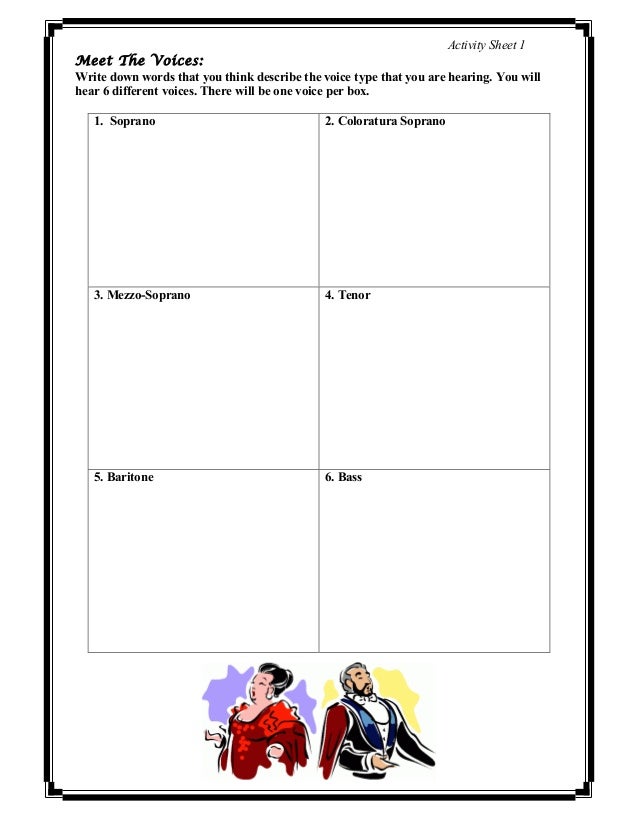 Activity Sheet 1

Meet The Voices:

Write down words that you think describe the voice type that you are hearing. You will hear 6 different voices. There will be one voice per box.

| 1. Soprano | 2. Coloratura Soprano |
|---|---|
| 3. Mezzo-Soprano | 4. Tenor |
| 5. Baritone | 6. Bass |